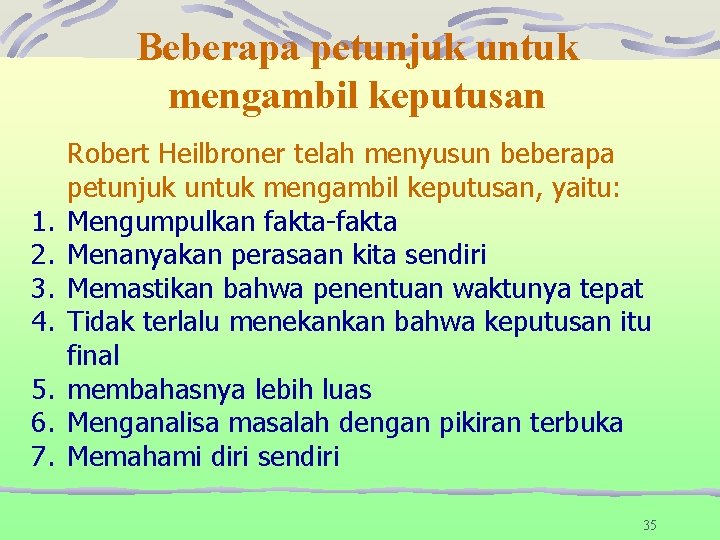 Beberapa petunjuk untuk mengambil keputusan

Robert Heilbroner telah menyusun beberapa petunjuk untuk mengambil keputusan, yaitu:

1. Mengumpulkan fakta-fakta
2. Menanyakan perasaan kita sendiri
3. Memastikan bahwa penentuan waktunya tepat
4. Tidak terlalu menekankan bahwa keputusan itu final
5. membahasnya lebih luas
6. Menganalisa masalah dengan pikiran terbuka
7. Memahami diri sendiri

35